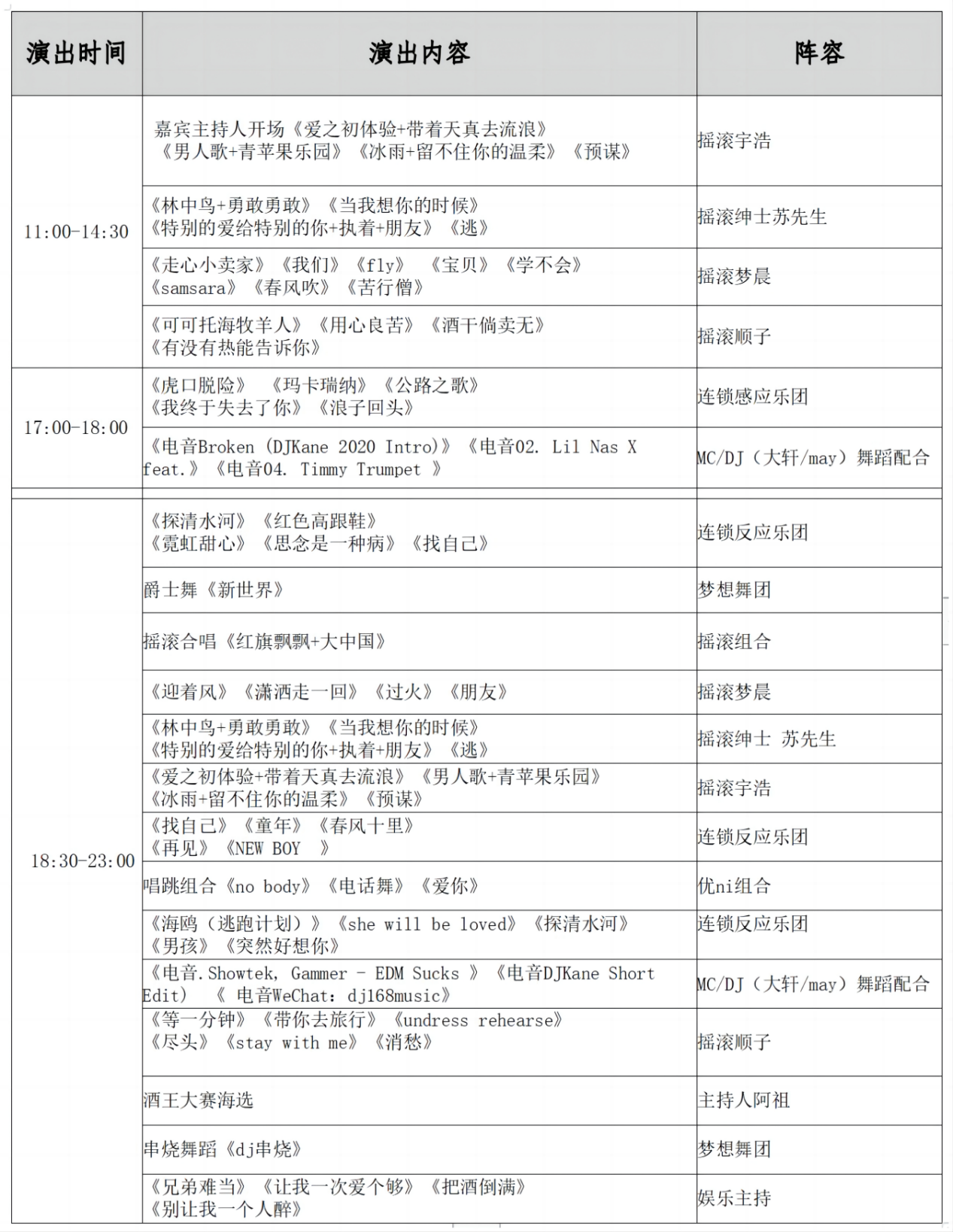 | 演出时间 | 演出内容 | 阵容 |
|---|---|---|
| 11:00-14:30 | 嘉宾主持人开场《爱之初体验+带着天真去流浪》《男人歌+青苹果乐园》《冰雨+留不住你的温柔》《预谋》 | 摇滚宇浩 |
| | 《林中鸟+勇敢勇敢》《当我想你的时候》《特别的爱给特别的你+执着+朋友》《逃》 | 摇滚绅士苏先生 |
| | 《走心小卖家》《我们》《fly》《宝贝》《学不会》《samsara》《春风吹》《苦行僧》 | 摇滚梦晨 |
| | 《可可托海牧羊人》《用心良苦》《酒干倘卖无》《有没有热能告诉你》 | 摇滚顺子 |
| 17:00-18:00 | 《虎口脱险》《玛卡瑞纳》《公路之歌》《我终于失去了你》《浪子回头》 | 连锁感应乐团 |
| | 《电音Broken (DJKane 2020 Intro)》《电音02. Lil Nas X feat.》《电音04. Timmy Trumpet 》 | MC/DJ（大轩/may）舞蹈配合 |
| | | |
| 18:30-23:00 | 《探清水河》《红色高跟鞋》《霓虹甜心》《思念是一种病》《找自己》 | 连锁反应乐团 |
| | 爵士舞《新世界》 | 梦想舞团 |
| | 摇滚合唱《红旗飘飘+大中国》 | 摇滚组合 |
| | 《迎着风》《潇洒走一回》《过火》《朋友》 | 摇滚梦晨 |
| | 《林中鸟+勇敢勇敢》《当我想你的时候》《特别的爱给特别的你+执着+朋友》《逃》 | 摇滚绅士 苏先生 |
| | 《爱之初体验+带着天真去流浪》《男人歌+青苹果乐园》《冰雨+留不住你的温柔》《预谋》 | 摇滚宇浩 |
| | 《找自己》《童年》《春风十里》《再见》《NEW BOY 》 | 连锁反应乐团 |
| | 唱跳组合《no body》《电话舞》《爱你》 | 优ni组合 |
| | 《海鸥（逃跑计划）》《she will be loved》《探清水河》《男孩》《突然好想你》 | 连锁反应乐团 |
| | 《电音.Showtek, Gammer - EDM Sucks 》《电音DJKane Short Edit） 《 电音WeChat：dj168music》 | MC/DJ（大轩/may）舞蹈配合 |
| | 《等一分钟》《带你去旅行》《undress rehearse》《尽头》《stay with me》《消愁》 | 摇滚顺子 |
| | 酒王大赛海选 | 主持人阿祖 |
| | 串烧舞蹈《dj串烧》 | 梦想舞团 |
| | 《兄弟难当》《让我一次爱个够》《把酒倒满》《别让我一个人醉》 | 娱乐主持 |